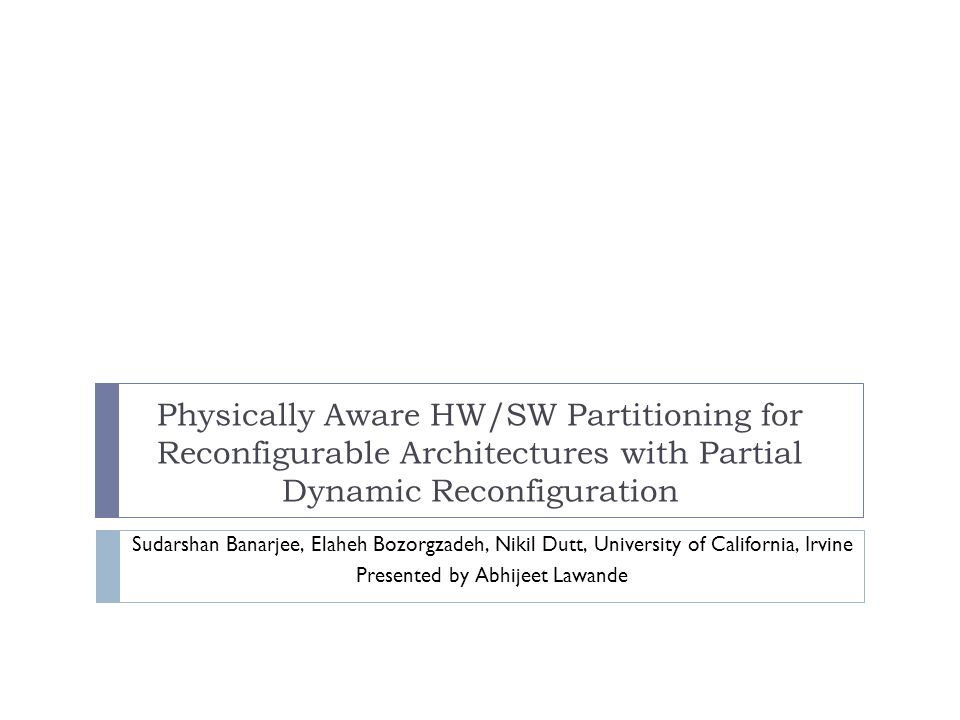 Physically Aware HW/SW Partitioning for Reconfigurable Architectures with Partial Dynamic Reconfiguration

Sudarshan Banarjee, Elaheh Bozorgzadeh, Nikil Dutt, University of California, Irvine
Presented by Abhijeet Lawande